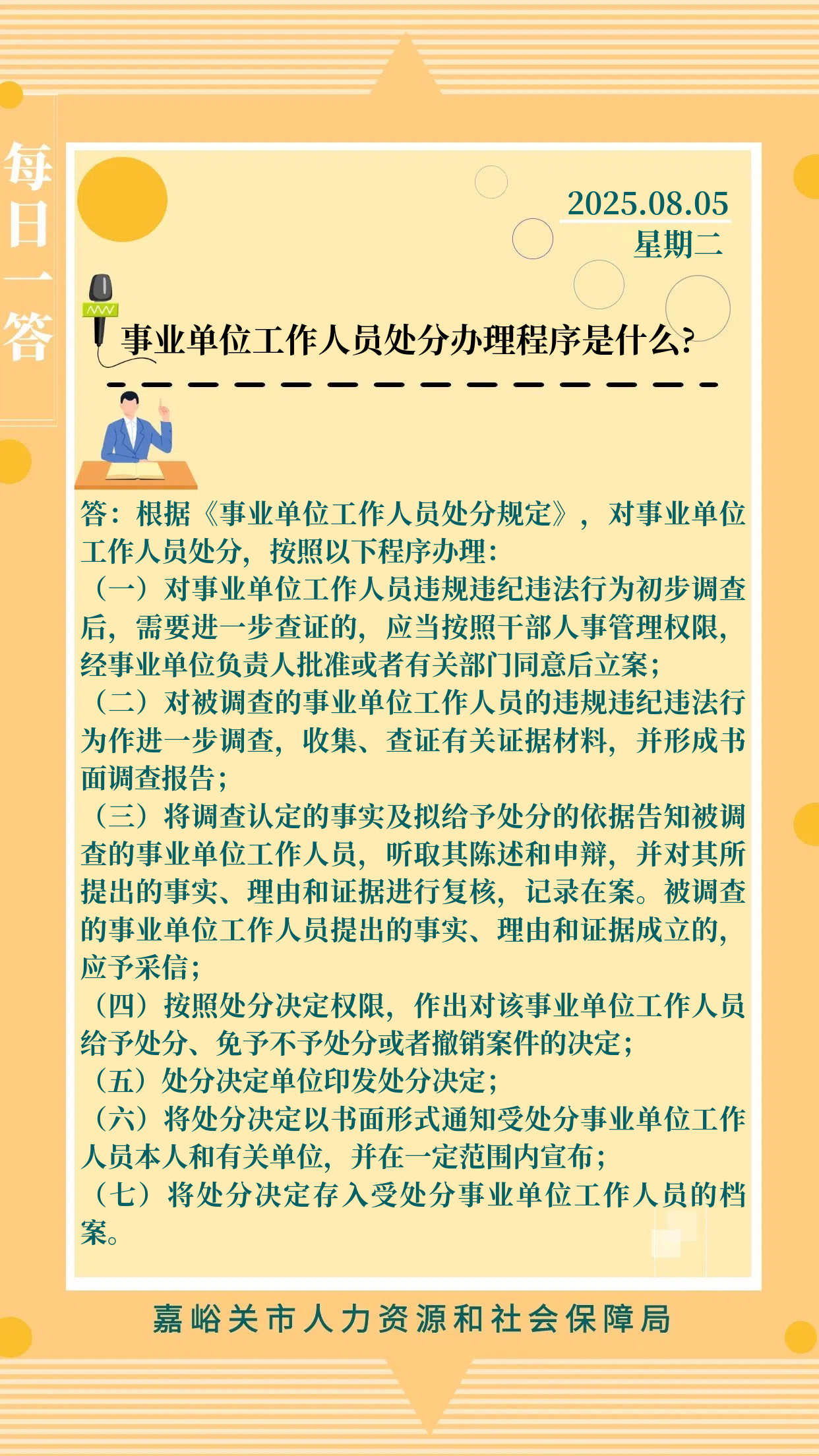 每日一答

2025.08.05
星期二

事业单位工作人员处分办理程序是什么?

答：根据《事业单位工作人员处分规定》，对事业单位工作人员处分，按照以下程序办理：
（一）对事业单位工作人员违规违纪违法行为初步调查后，需要进一步查证的，应当按照干部人事管理权限，经事业单位负责人批准或者有关部门同意后立案；
（二）对被调查的事业单位工作人员的违规违纪违法行为作进一步调查，收集、查证有关证据材料，并形成书面调查报告；
（三）将调查认定的事实及拟给予处分的依据告知被调查的事业单位工作人员，听取其陈述和申辩，并对其所提出的事实、理由和证据进行复核，记录在案。被调查的事业单位工作人员提出的事实、理由和证据成立的，应予采信；
（四）按照处分决定权限，作出对该事业单位工作人员给予处分、免予不予处分或者撤销案件的决定；
（五）处分决定单位印发处分决定；
（六）将处分决定以书面形式通知受处分事业单位工作人员本人和有关单位，并在一定范围内宣布；
（七）将处分决定存入受处分事业单位工作人员的档案。

嘉峪关市人力资源和社会保障局